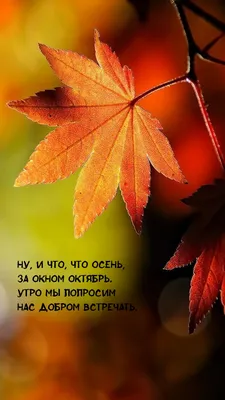 НУ, И ЧТО, ЧТО ОСЕНЬ,
ЗА ОКНОМ ОКТЯБРЬ.
УТРО МЫ ПОПРОСИМ
НАС ДОБРОМ ВСТРЕЧАТЬ.